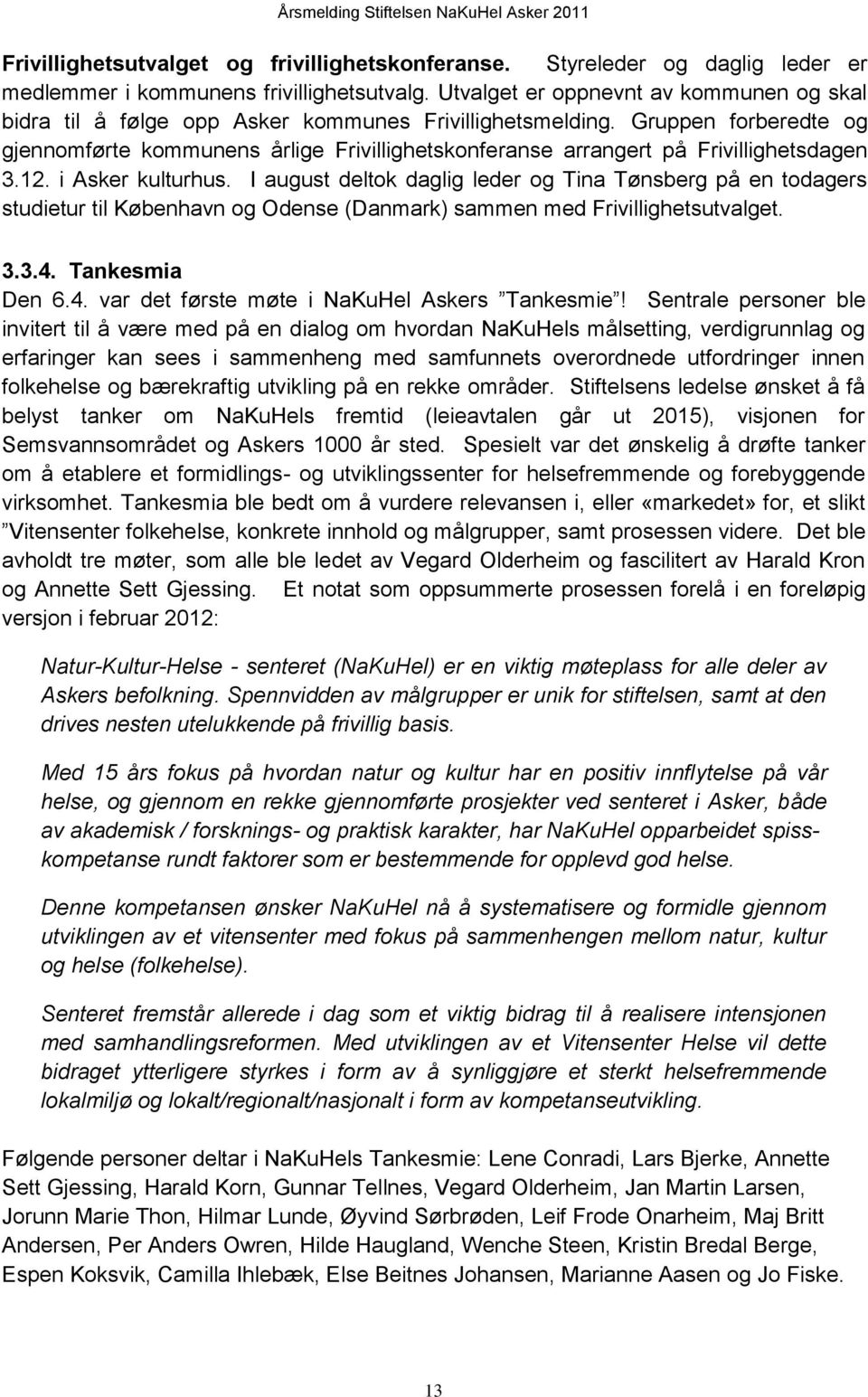 Årsmelding Stiftelsen NaKuHel Asker 2011

Frivillighetsutvalget og frivillighetskonferanse. Styreleder og daglig leder er medlemmer i kommunens frivillighetsutvalg. Utvalget er oppnevnt av kommunen og skal bidra til å følge opp Asker kommunes Frivillighetsmelding. Gruppen forberedte og gjennomførte kommunens årlige Frivillighetskonferanse arrangert på Frivillighetsdagen 3.12. i Asker kulturhus. I august deltok daglig leder og Tina Tønsberg på en todagers studietur til København og Odense (Danmark) sammen med Frivillighetsutvalget.

3.3.4. Tankesmia

Den 6.4. var det første møte i NaKuHel Askers ”Tankesmie”! Sentrale personer ble invitert til å være med på en dialog om hvordan NaKuHels målsetting, verdigrunnlag og erfaringer kan sees i sammenheng med samfunnets overordnede utfordringer innen folkehelse og bærekraftig utvikling på en rekke områder. Stiftelsens ledelse ønsket å få belyst tanker om NaKuHels fremtid (leieavtalen går ut 2015), visjonen for Semsvannsområdet og Askers 1000 år sted. Spesielt var det ønskelig å drøfte tanker om å etablere et formidlings- og utviklingssenter for helsefremmende og forebyggende virksomhet. Tankesmia ble bedt om å vurdere relevansen i, eller «markedet» for, et slikt ”Vitensenter folkehelse, konkrete innhold og målgrupper, samt prosessen videre. Det ble avholdt tre møter, som alle ble ledet av Vegard Olderheim og fascilitert av Harald Kron og Annette Sett Gjessing. Et notat som oppsummerte prosessen forelå i en foreløpig versjon i februar 2012:

Natur-Kultur-Helse - senteret (NaKuHel) er en viktig møteplass for alle deler av Askers befolkning. Spennvidden av målgrupper er unik for stiftelsen, samt at den drives nesten utelukkende på frivillig basis.

Med 15 års fokus på hvordan natur og kultur har en positiv innflytelse på vår helse, og gjennom en rekke gjennomførte prosjekter ved senteret i Asker, både av akademisk / forsknings- og praktisk karakter, har NaKuHel opparbeidet spisskompetanse rundt faktorer som er bestemmende for opplevd god helse.

Denne kompetansen ønsker NaKuHel nå å systematisere og formidle gjennom utviklingen av et vitensenter med fokus på sammenhengen mellom natur, kultur og helse (folkehelse).

Senteret fremstår allerede i dag som et viktig bidrag til å realisere intensjonen med samhandlingsreformen. Med utviklingen av et Vitensenter Helse vil dette bidraget ytterligere styrkes i form av å synliggjøre et sterkt helsefremmende lokalmiljø og lokalt/regionalt/nasjonalt i form av kompetanseutvikling.

Følgende personer deltar i NaKuHels Tankesmie: Lene Conradi, Lars Bjerke, Annette Sett Gjessing, Harald Korn, Gunnar Tellnes, Vegard Olderheim, Jan Martin Larsen, Jorunn Marie Thon, Hilmar Lunde, Øyvind Sørbrøden, Leif Frode Onarheim, Maj Britt Andersen, Per Anders Owren, Hilde Haugland, Wenche Steen, Kristin Bredal Berge, Espen Koksvik, Camilla Ihlebæk, Else Beitnes Johansen, Marianne Aasen og Jo Fiske.

13